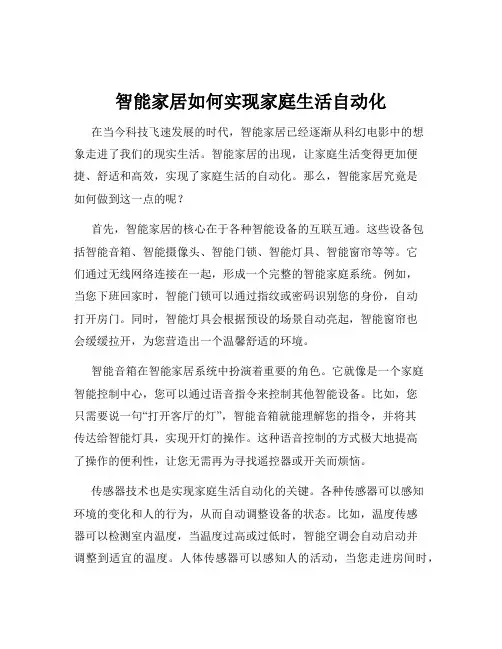 智能家居如何实现家庭生活自动化

在当今科技飞速发展的时代，智能家居已经逐渐从科幻电影中的想象走进了我们的现实生活。智能家居的出现，让家庭生活变得更加便捷、舒适和高效，实现了家庭生活的自动化。那么，智能家居究竟是如何做到这一点的呢？

首先，智能家居的核心在于各种智能设备的互联互通。这些设备包括智能音箱、智能摄像头、智能门锁、智能灯具、智能窗帘等等。它们通过无线网络连接在一起，形成一个完整的智能家庭系统。例如，当您下班回家时，智能门锁可以通过指纹或密码识别您的身份，自动打开房门。同时，智能灯具会根据预设的场景自动亮起，智能窗帘也会缓缓拉开，为您营造出一个温馨舒适的环境。

智能音箱在智能家居系统中扮演着重要的角色。它就像是一个家庭智能控制中心，您可以通过语音指令来控制其他智能设备。比如，您只需要说一句“打开客厅的灯”，智能音箱就能理解您的指令，并将其传达给智能灯具，实现开灯的操作。这种语音控制的方式极大地提高了操作的便利性，让您无需再为寻找遥控器或开关而烦恼。

传感器技术也是实现家庭生活自动化的关键。各种传感器可以感知环境的变化和人的行为，从而自动调整设备的状态。比如，温度传感器可以检测室内温度，当温度过高或过低时，智能空调会自动启动并调整到适宜的温度。人体传感器可以感知人的活动，当您走进房间时，